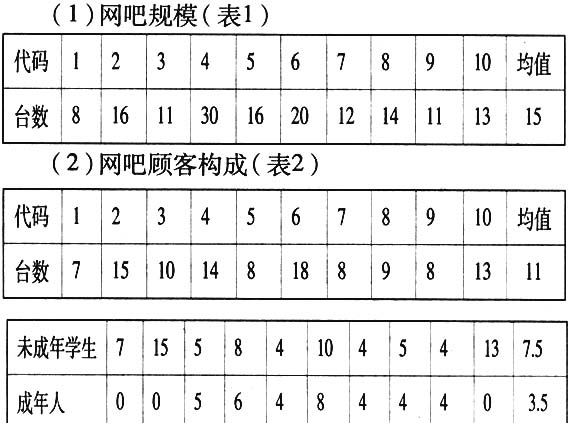 （1）网吧规模（表1）

| 代码 | 1 | 2 | 3 | 4 | 5 | 6 | 7 | 8 | 9 | 10 | 均值 |
|---|---|---|---|---|---|---|---|---|---|---|---|
| 台数 | 8 | 16 | 11 | 30 | 16 | 20 | 12 | 14 | 11 | 13 | 15 |

（2）网吧顾客构成（表2）

| 代码 | 1 | 2 | 3 | 4 | 5 | 6 | 7 | 8 | 9 | 10 | 均值 |
|---|---|---|---|---|---|---|---|---|---|---|---|
| 台数 | 7 | 15 | 10 | 14 | 8 | 18 | 8 | 9 | 8 | 13 | 11 |

| 未成年学生 | 7 | 15 | 5 | 8 | 4 | 10 | 4 | 5 | 4 | 13 | 7.5 |
|---|---|---|---|---|---|---|---|---|---|---|---|
| 成年人 | 0 | 0 | 5 | 6 | 4 | 8 | 4 | 4 | 4 | 0 | 3.5 |